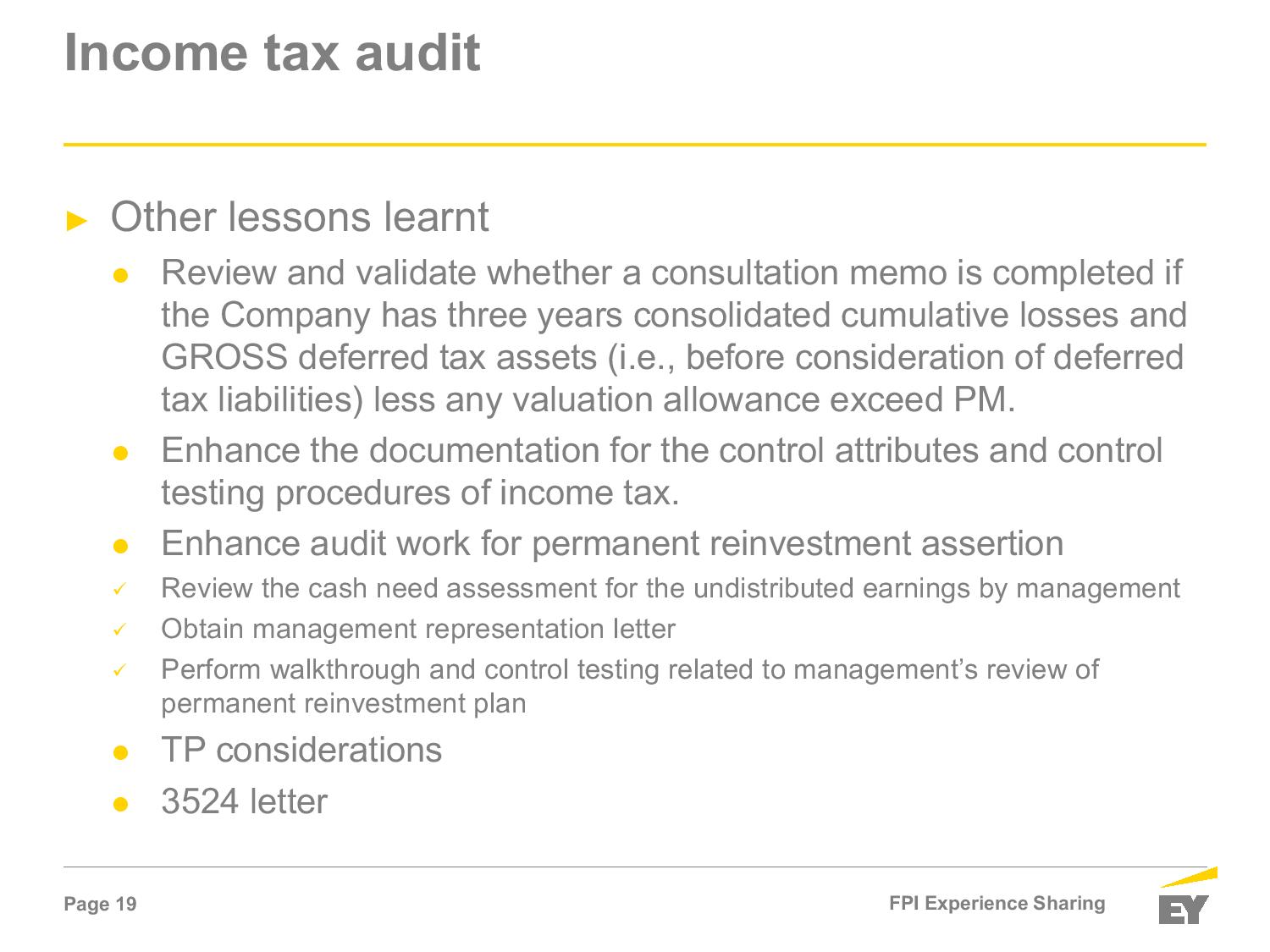 Income tax audit

► Other lessons learnt

● Review and validate whether a consultation memo is completed if the Company has three years consolidated cumulative losses and GROSS deferred tax assets (i.e., before consideration of deferred tax liabilities) less any valuation allowance exceed PM.

● Enhance the documentation for the control attributes and control testing procedures of income tax.

● Enhance audit work for permanent reinvestment assertion

✓ Review the cash need assessment for the undistributed earnings by management

✓ Obtain management representation letter

✓ Perform walkthrough and control testing related to management's review of permanent reinvestment plan

● TP considerations

● 3524 letter

Page 19

FPI Experience Sharing

EY